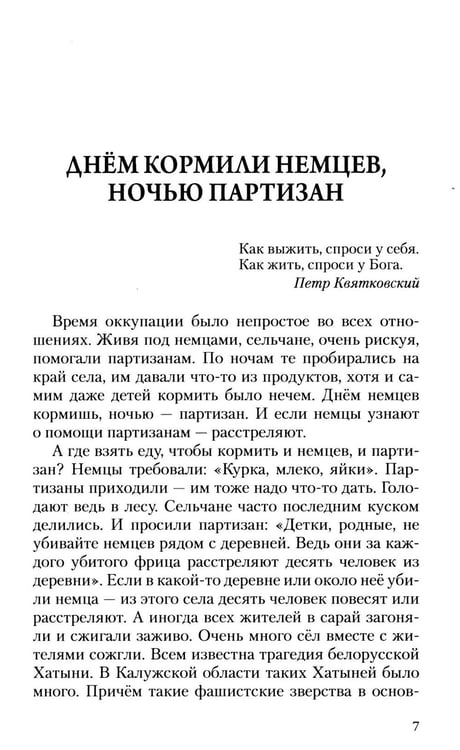 ДНЁМ КОРМИЛИ НЕМЦЕВ,
НОЧЬЮ ПАРТИЗАН

Как выжить, спроси у себя.
Как жить, спроси у Бога.
Петр Квятковский

Время оккупации было непростое во всех отношениях. Живя под немцами, сельчане, очень рискуя, помогали партизанам. По ночам те пробирались на край села, им давали что-то из продуктов, хотя и самим даже детей кормить было нечем. Днём немцев кормишь, ночью — партизан. И если немцы узнают о помощи партизанам — расстреляют.

А где взять еду, чтобы кормить и немцев, и партизан? Немцы требовали: «Курка, млеко, яйки». Партизаны приходили — им тоже надо что-то дать. Голодают ведь в лесу. Сельчане часто последним куском делились. И просили партизан: «Детки, родные, не убивайте немцев рядом с деревней. Ведь они за каждого убитого фрица расстреляют десять человек из деревни». Если в какой-то деревне или около неё убили немца — из этого села десять человек повесят или расстреляют. А иногда всех жителей в сарай загоняли и сжигали заживо. Очень много сёл вместе с жителями сожгли. Всем известна трагедия белорусской Хатыни. В Калужской области таких Хатыней было много. Причём такие фашистские зверства в основ-

7